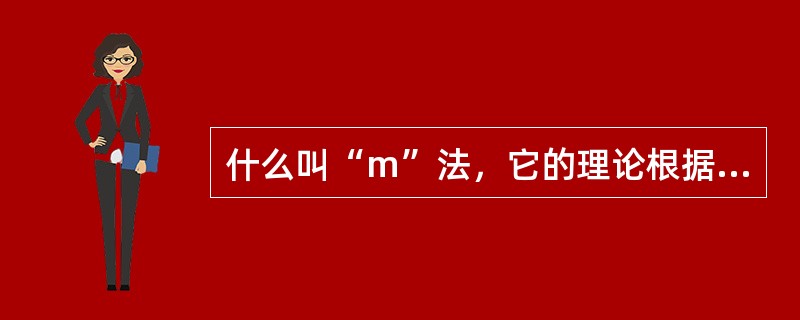 什么叫“m”法，它的理论根据...